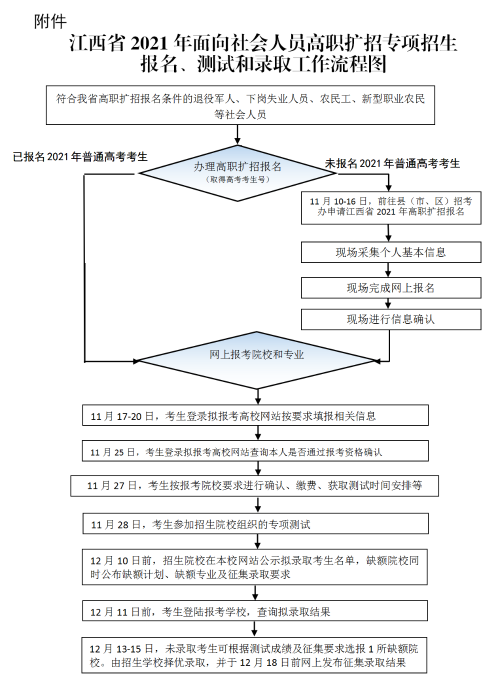 附件

江西省 2021 年面向社会人员高职扩招专项招生报名、测试和录取工作流程图

符合我省高职扩招报名条件的退役军人、下岗失业人员、农民工、新型职业农民等社会人员

已报名 2021 年普通高考考生

办理高职扩招报名
（取得高考考生号）

未报名 2021 年普通高考考生

11 月 10-16 日，前往县（市、区）招考办申请江西省 2021 年高职扩招报名

现场采集个人基本信息

现场完成网上报名

现场进行信息确认

网上报考院校和专业

11 月 17-20 日，考生登录拟报考高校网站按要求填报相关信息

11 月 25 日，考生登录拟报考高校网站查询本人是否通过报考资格确认

11 月 27 日，考生按报考院校要求进行确认、缴费、获取测试时间安排等

11 月 28 日，考生参加招生院校组织的专项测试

12 月 10 日前，招生院校在本校网站公示拟录取考生名单，缺额院校同时公布缺额计划、缺额专业及征集录取要求

12 月 11 日前，考生登陆报考学校，查询拟录取结果

12 月 13-15 日，未录取考生可根据测试成绩及征集要求选报 1 所缺额院校。由招生学校择优录取，并于 12 月 18 日前网上发布征集录取结果